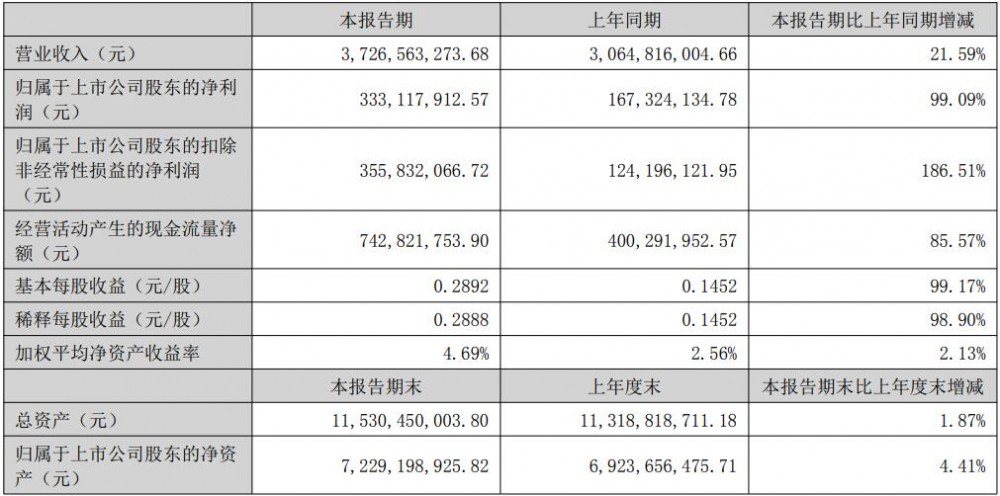 | | 本报告期 | 上年同期 | 本报告期比上年同期增减 |
|---|---|---|---|
| 营业收入（元） | 3，726，563，273.68 | 3，064，816，004.66 | 21.59% |
| 归属于上市公司股东的净利润（元） | 333，117，912.57 | 167，324，134.78 | 99.09% |
| 归属于上市公司股东的扣除非经常性损益的净利润（元） | 355，832，066.72 | 124，196，121.95 | 186.51% |
| 经营活动产生的现金流量净额（元） | 742，821，753.90 | 400，291，952.57 | 85.57% |
| 基本每股收益（元/股） | 0.2892 | 0.1452 | 99.17% |
| 稀释每股收益（元/股） | 0.2888 | 0.1452 | 98.90% |
| 加权平均净资产收益率 | 4.69% | 2.56% | 2.13% |
| | 本报告期末 | 上年度末 | 本报告期末比上年度末增减 |
| 总资产（元） | 11，530，450，003.80 | 11，318，818，711.18 | 1.87% |
| 归属于上市公司股东的净资产（元） | 7，229，198，925.82 | 6，923，656，475.71 | 4.41% |